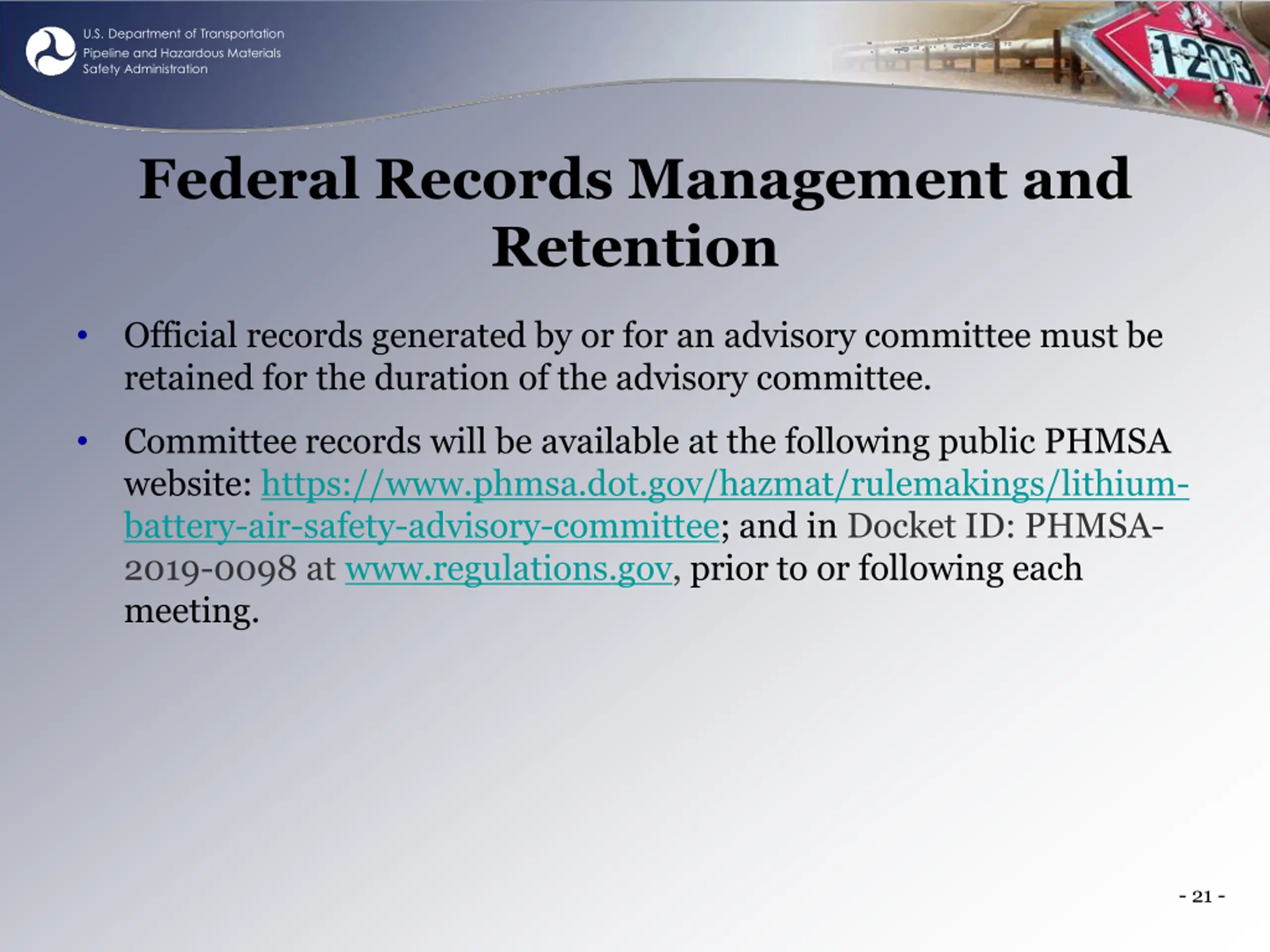 U.S. Department of Transportation
Pipeline and Hazardous Materials
Safety Administration

1203

Federal Records Management and Retention

• Official records generated by or for an advisory committee must be retained for the duration of the advisory committee.

• Committee records will be available at the following public PHMSA website: https://www.phmsa.dot.gov/hazmat/rulemakings/lithium-battery-air-safety-advisory-committee; and in Docket ID: PHMSA-2019-0098 at www.regulations.gov, prior to or following each meeting.

- 21 -